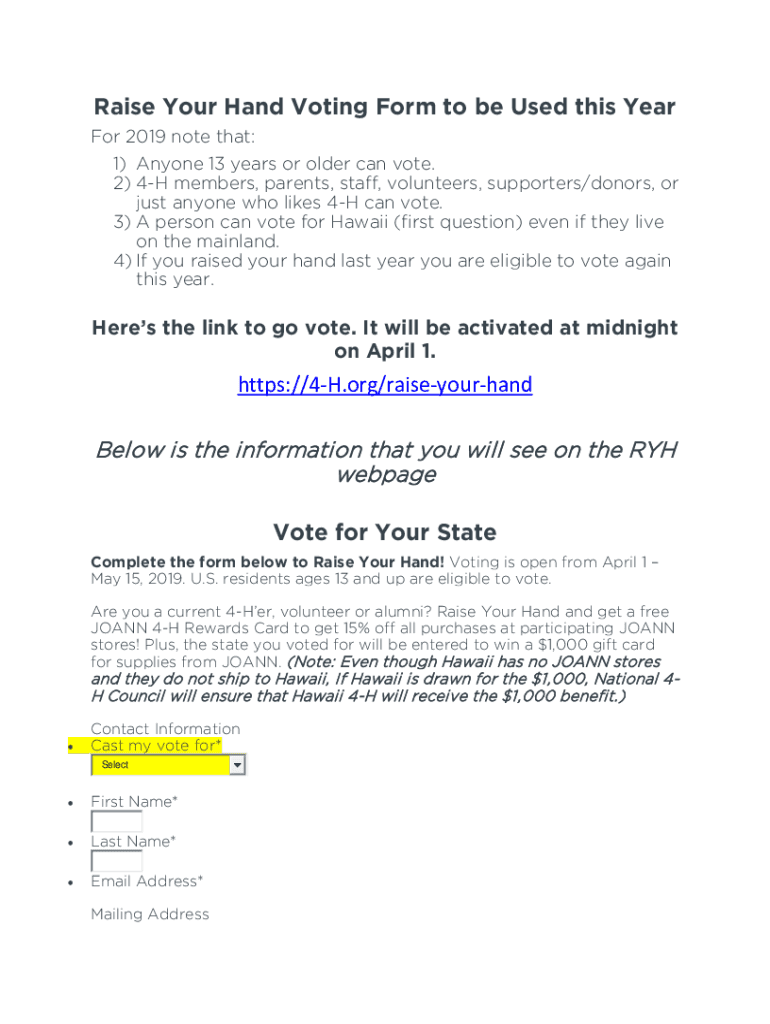 Raise Your Hand Voting Form to be Used this Year

For 2019 note that:

1) Anyone 13 years or older can vote.
2) 4-H members, parents, staff, volunteers, supporters/donors, or just anyone who likes 4-H can vote.
3) A person can vote for Hawaii (first question) even if they live on the mainland.
4) If you raised your hand last year you are eligible to vote again this year.

Here's the link to go vote. It will be activated at midnight on April 1.

https://4-H.org/raise-your-hand

Below is the information that you will see on the RYH webpage

Vote for Your State

Complete the form below to Raise Your Hand! Voting is open from April 1 – May 15, 2019. U.S. residents ages 13 and up are eligible to vote.

Are you a current 4-H'er, volunteer or alumni? Raise Your Hand and get a free JOANN 4-H Rewards Card to get 15% off all purchases at participating JOANN stores! Plus, the state you voted for will be entered to win a $1,000 gift card for supplies from JOANN. (Note: Even though Hawaii has no JOANN stores and they do not ship to Hawaii, If Hawaii is drawn for the $1,000, National 4-H Council will ensure that Hawaii 4-H will receive the $1,000 benefit.)

Contact Information
• Cast my vote for*
Select
• First Name*
• Last Name*
• Email Address*

Mailing Address